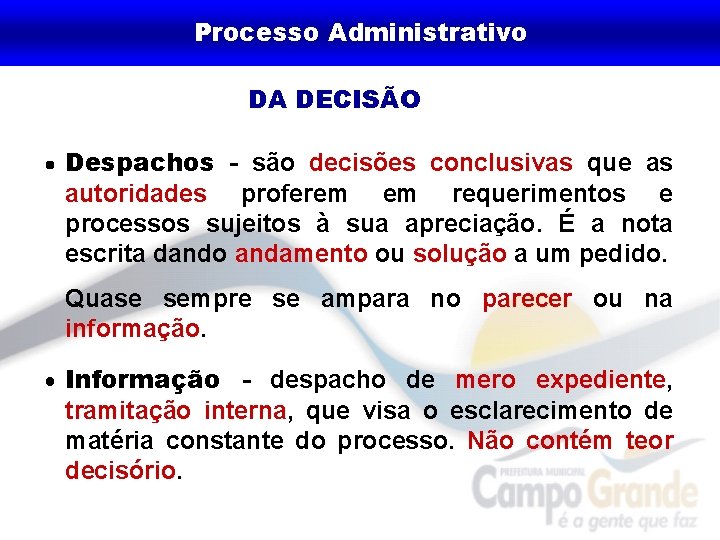 Processo Administrativo

DA DECISÃO

• Despachos - são decisões conclusivas que as autoridades proferem em requerimentos e processos sujeitos à sua apreciação. É a nota escrita dando andamento ou solução a um pedido.

Quase sempre se ampara no parecer ou na informação.

• Informação - despacho de mero expediente, tramitação interna, que visa o esclarecimento de matéria constante do processo. Não contém teor decisório.

PREFEITURA MUNICIPAL
Campo Grande
é a gente que faz